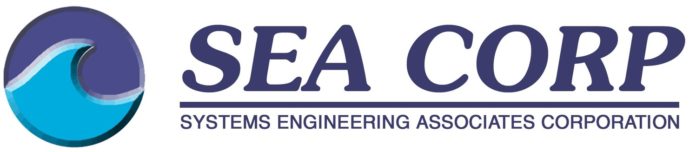 SEA CORP
SYSTEMS ENGINEERING ASSOCIATES CORPORATION